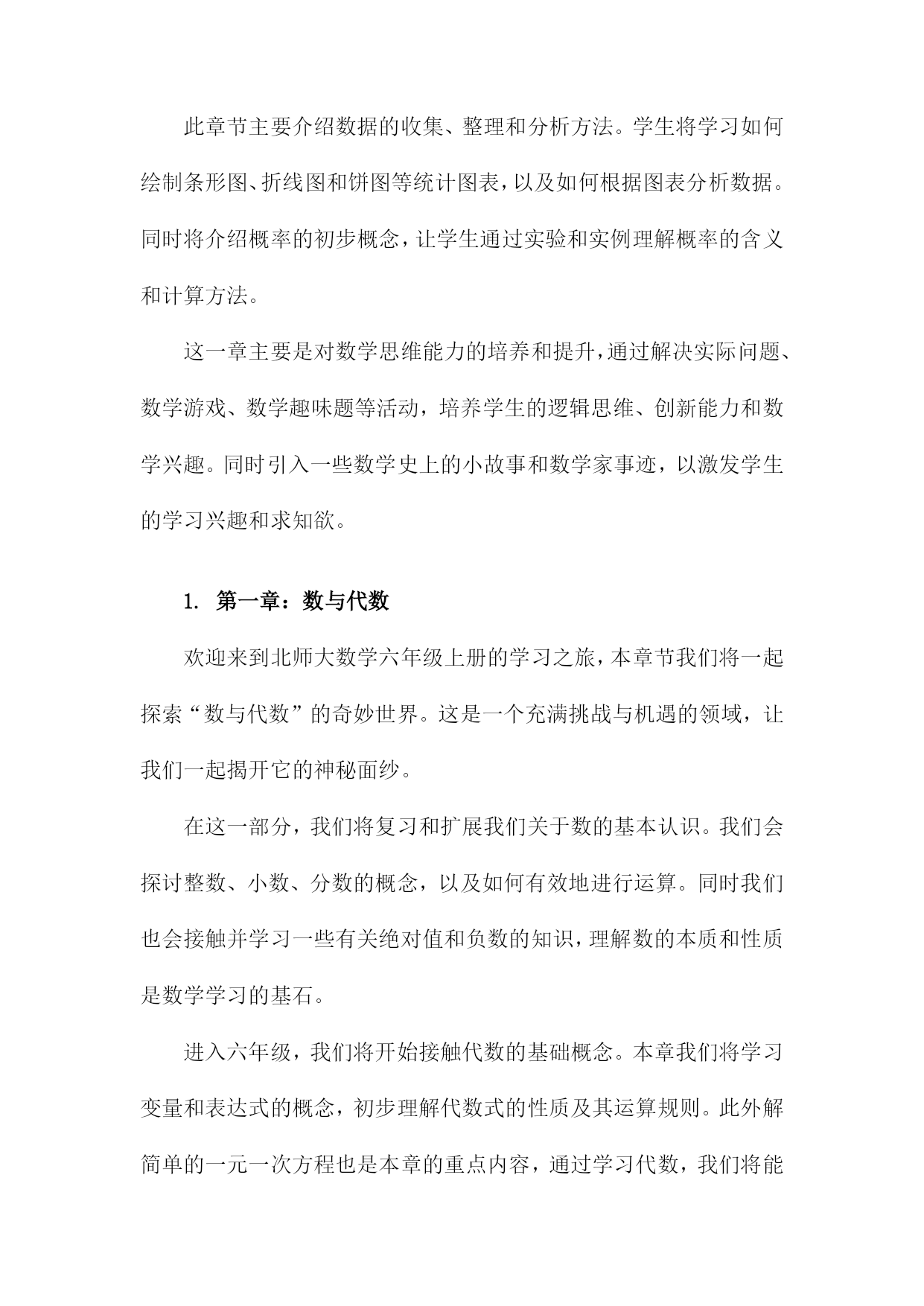 此章节主要介绍数据的收集、整理和分析方法。学生将学习如何绘制条形图、折线图和饼图等统计图表，以及如何根据图表分析数据。同时将介绍概率的初步概念，让学生通过实验和实例理解概率的含义和计算方法。

这一章主要是对数学思维能力的培养和提升，通过解决实际问题、数学游戏、数学趣味题等活动，培养学生的逻辑思维、创新能力和数学兴趣。同时引入一些数学史上的小故事和数学家事迹，以激发学生的学习兴趣和求知欲。

1. 第一章：数与代数

欢迎来到北师大数学六年级上册的学习之旅，本章节我们将一起探索“数与代数”的奇妙世界。这是一个充满挑战与机遇的领域，让我们一起揭开它的神秘面纱。

在这一部分，我们将复习和扩展我们关于数的基本认识。我们会探讨整数、小数、分数的概念，以及如何有效地进行运算。同时我们也会接触并学习一些有关绝对值和负数的知识，理解数的本质和性质是数学学习的基石。

进入六年级，我们将开始接触代数的基础概念。本章我们将学习变量和表达式的概念，初步理解代数式的性质及其运算规则。此外解简单的一元一次方程也是本章的重点内容，通过学习代数，我们将能